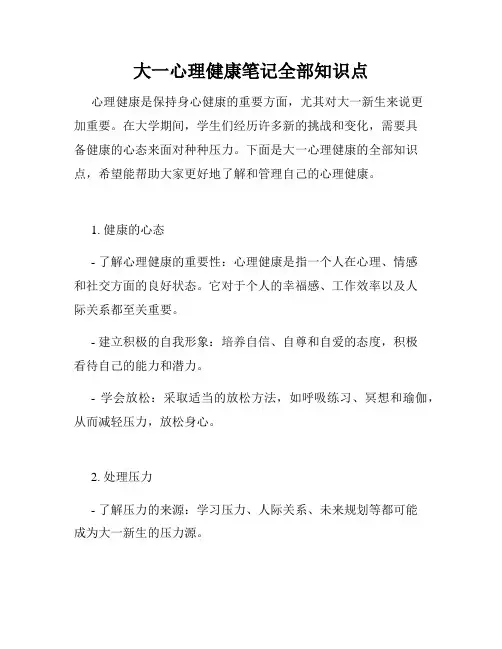 大一心理健康笔记全部知识点

心理健康是保持身心健康的重要方面，尤其对大一新生来说更加重要。在大学期间，学生们经历许多新的挑战和变化，需要具备健康的心态来面对种种压力。下面是大一心理健康的全部知识点，希望能帮助大家更好地了解和管理自己的心理健康。

1. 健康的心态

- 了解心理健康的重要性：心理健康是指一个人在心理、情感和社交方面的良好状态。它对于个人的幸福感、工作效率以及人际关系都至关重要。

- 建立积极的自我形象：培养自信、自尊和自爱的态度，积极看待自己的能力和潜力。

- 学会放松：采取适当的放松方法，如呼吸练习、冥想和瑜伽，从而减轻压力，放松身心。

2. 处理压力

- 了解压力的来源：学习压力、人际关系、未来规划等都可能成为大一新生的压力源。